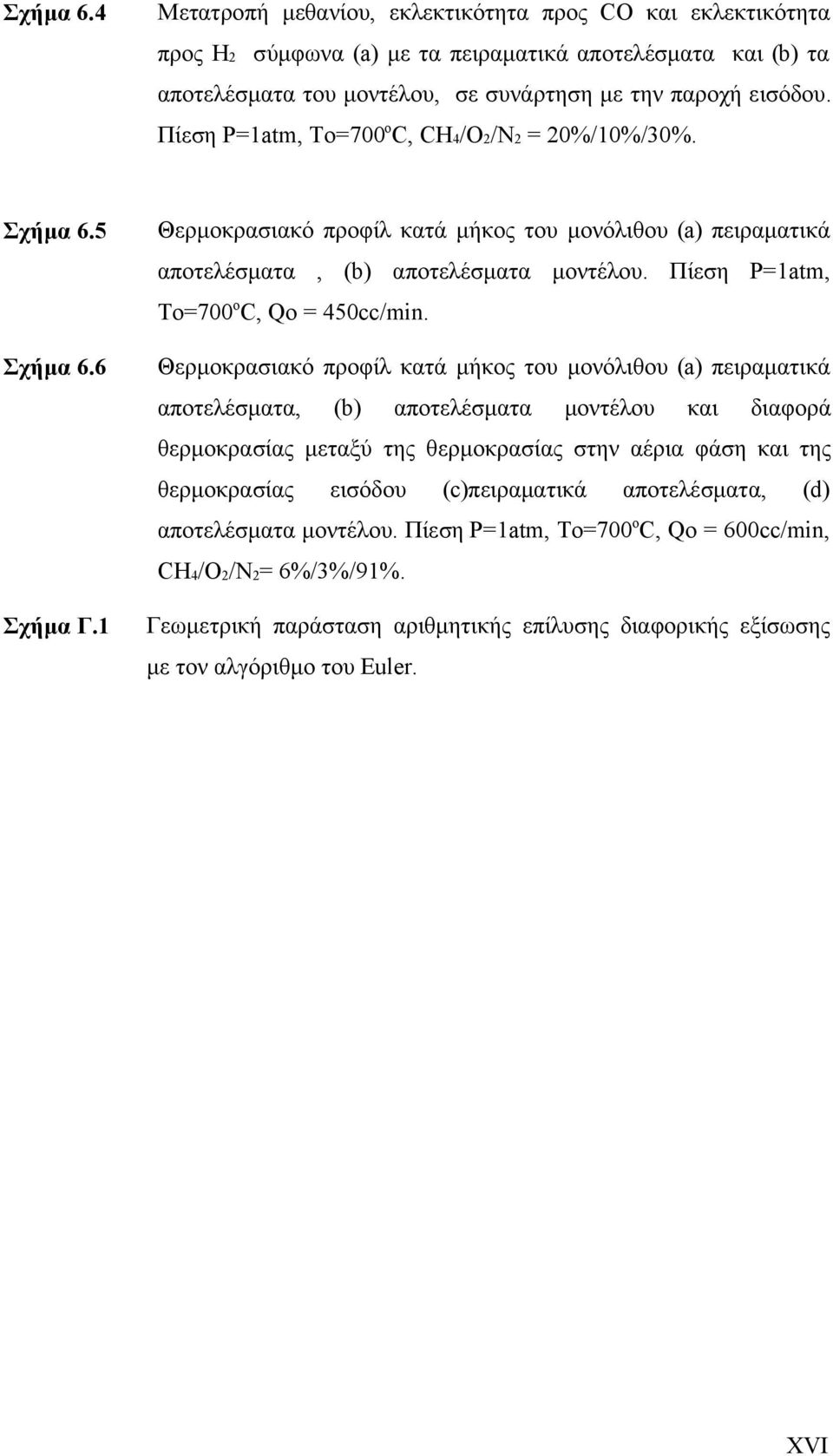 Σχήμα 6.4 Μετατροπή μεθανίου, εκλεκτικότητα προς CO και εκλεκτικότητα προς $H_2$ σύμφωνα (a) με τα πειραματικά αποτελέσματα και (b) τα αποτελέσματα του μοντέλου, σε συνάρτηση με την παροχή εισόδου. Πίεση P=1atm, To=700ºC, $CH_4/O_2/N_2$ = 20%/10%/30%.

Σχήμα 6.5 Θερμοκρασιακό προφίλ κατά μήκος του μονόλιθου (a) πειραματικά αποτελέσματα , (b) αποτελέσματα μοντέλου. Πίεση P=1atm, To=700ºC, Qo = 450cc/min.

Σχήμα 6.6 Θερμοκρασιακό προφίλ κατά μήκος του μονόλιθου (a) πειραματικά αποτελέσματα, (b) αποτελέσματα μοντέλου και διαφορά θερμοκρασίας μεταξύ της θερμοκρασίας στην αέρια φάση και της θερμοκρασίας εισόδου (c)πειραματικά αποτελέσματα, (d) αποτελέσματα μοντέλου. Πίεση P=1atm, To=700ºC, Qo = 600cc/min, $CH_4/O_2/N_2$= 6%/3%/91%.

Σχήμα Γ.1 Γεωμετρική παράσταση αριθμητικής επίλυσης διαφορικής εξίσωσης με τον αλγόριθμο του Euler.

XVI